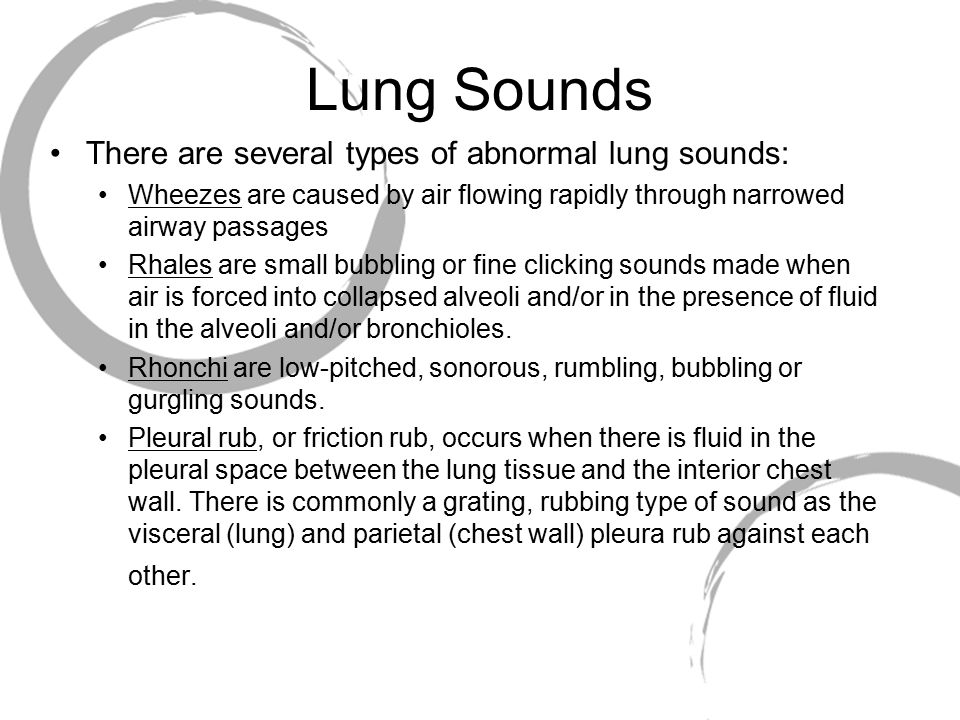 Lung Sounds

• There are several types of abnormal lung sounds:

• Wheezes are caused by air flowing rapidly through narrowed airway passages

• Rhales are small bubbling or fine clicking sounds made when air is forced into collapsed alveoli and/or in the presence of fluid in the alveoli and/or bronchioles.

• Rhonchi are low-pitched, sonorous, rumbling, bubbling or gurgling sounds.

• Pleural rub, or friction rub, occurs when there is fluid in the pleural space between the lung tissue and the interior chest wall. There is commonly a grating, rubbing type of sound as the visceral (lung) and parietal (chest wall) pleura rub against each other.